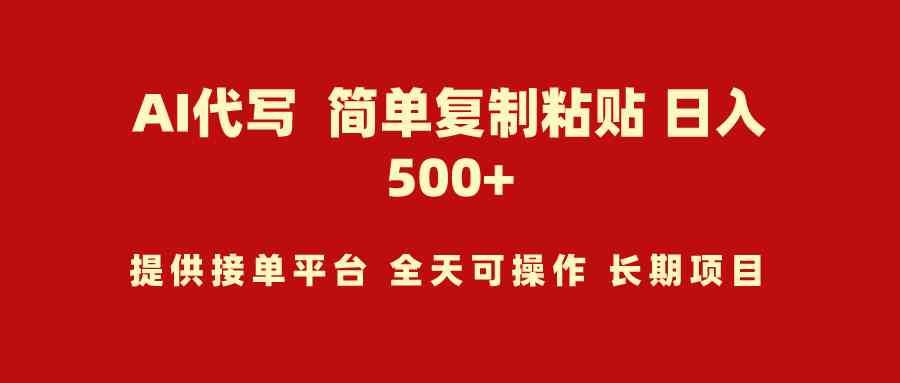 AI代写 简单复制粘贴 日入500+

提供接单平台 全天可操作 长期项目